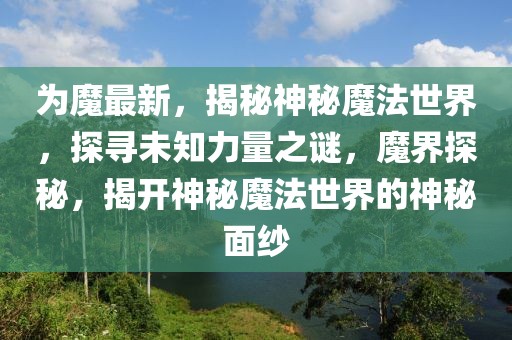 为魔最新，揭秘神秘魔法世界，探寻未知力量之谜，魔界探秘，揭开神秘魔法世界的神秘面纱